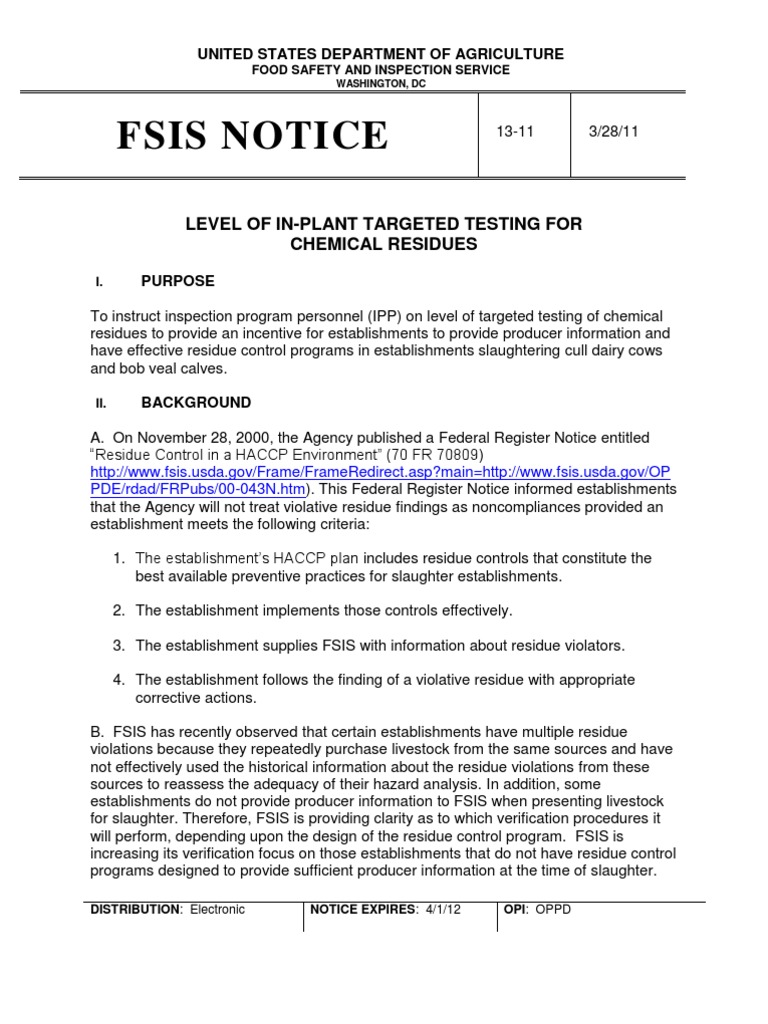 UNITED STATES DEPARTMENT OF AGRICULTURE
FOOD SAFETY AND INSPECTION SERVICE
WASHINGTON, DC

| FSIS NOTICE | 13-11 | 3/28/11 |
|---|---|---|

LEVEL OF IN-PLANT TARGETED TESTING FOR CHEMICAL RESIDUES

I. PURPOSE

To instruct inspection program personnel (IPP) on level of targeted testing of chemical residues to provide an incentive for establishments to provide producer information and have effective residue control programs in establishments slaughtering cull dairy cows and bob veal calves.

II. BACKGROUND

A. On November 28, 2000, the Agency published a Federal Register Notice entitled "Residue Control in a HACCP Environment" (70 FR 70809) http://www.fsis.usda.gov/Frame/FrameRedirect.asp?main=http://www.fsis.usda.gov/OPPDE/rdad/FRPubs/00-043N.htm). This Federal Register Notice informed establishments that the Agency will not treat violative residue findings as noncompliances provided an establishment meets the following criteria:

1. The establishment's HACCP plan includes residue controls that constitute the best available preventive practices for slaughter establishments.

2. The establishment implements those controls effectively.

3. The establishment supplies FSIS with information about residue violators.

4. The establishment follows the finding of a violative residue with appropriate corrective actions.

B. FSIS has recently observed that certain establishments have multiple residue violations because they repeatedly purchase livestock from the same sources and have not effectively used the historical information about the residue violations from these sources to reassess the adequacy of their hazard analysis. In addition, some establishments do not provide producer information to FSIS when presenting livestock for slaughter. Therefore, FSIS is providing clarity as to which verification procedures it will perform, depending upon the design of the residue control program. FSIS is increasing its verification focus on those establishments that do not have residue control programs designed to provide sufficient producer information at the time of slaughter.

| DISTRIBUTION: Electronic | NOTICE EXPIRES: 4/1/12 | OPI: OPPD |
|---|---|---|